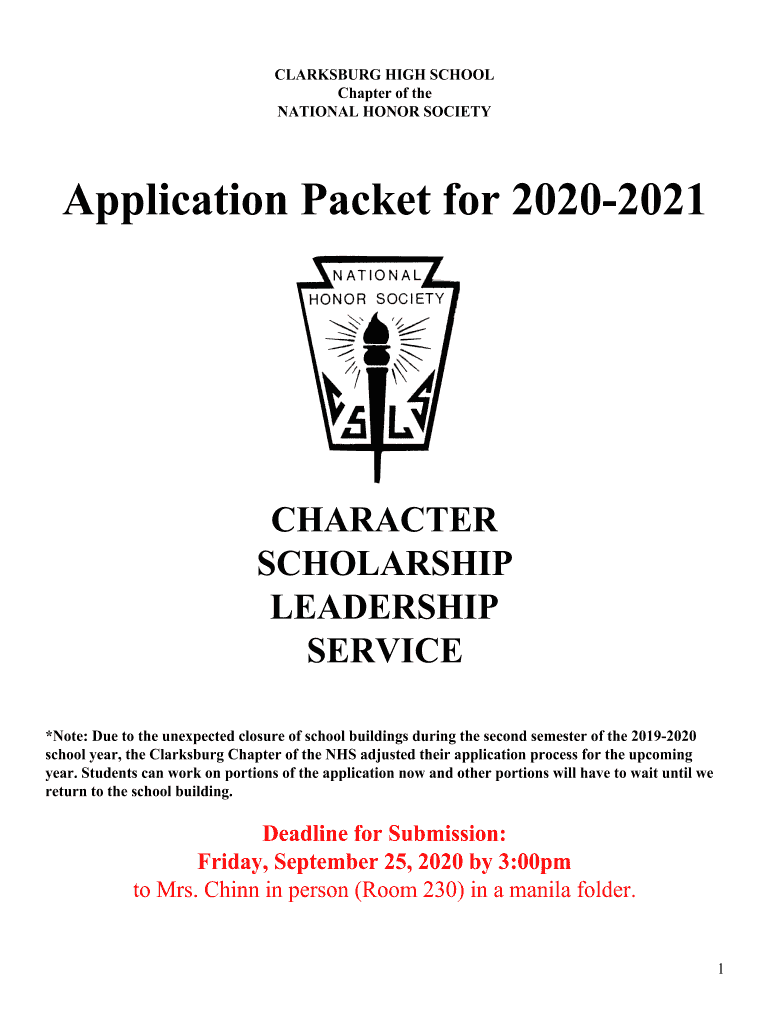 CLARKSBURG HIGH SCHOOL
Chapter of the
NATIONAL HONOR SOCIETY

Application Packet for 2020-2021

NATIONAL
HONOR SOCIETY

C S L S

CHARACTER
SCHOLARSHIP
LEADERSHIP
SERVICE

*Note: Due to the unexpected closure of school buildings during the second semester of the 2019-2020 school year, the Clarksburg Chapter of the NHS adjusted their application process for the upcoming year. Students can work on portions of the application now and other portions will have to wait until we return to the school building.

Deadline for Submission:
Friday, September 25, 2020 by 3:00pm
to Mrs. Chinn in person (Room 230) in a manila folder.

1